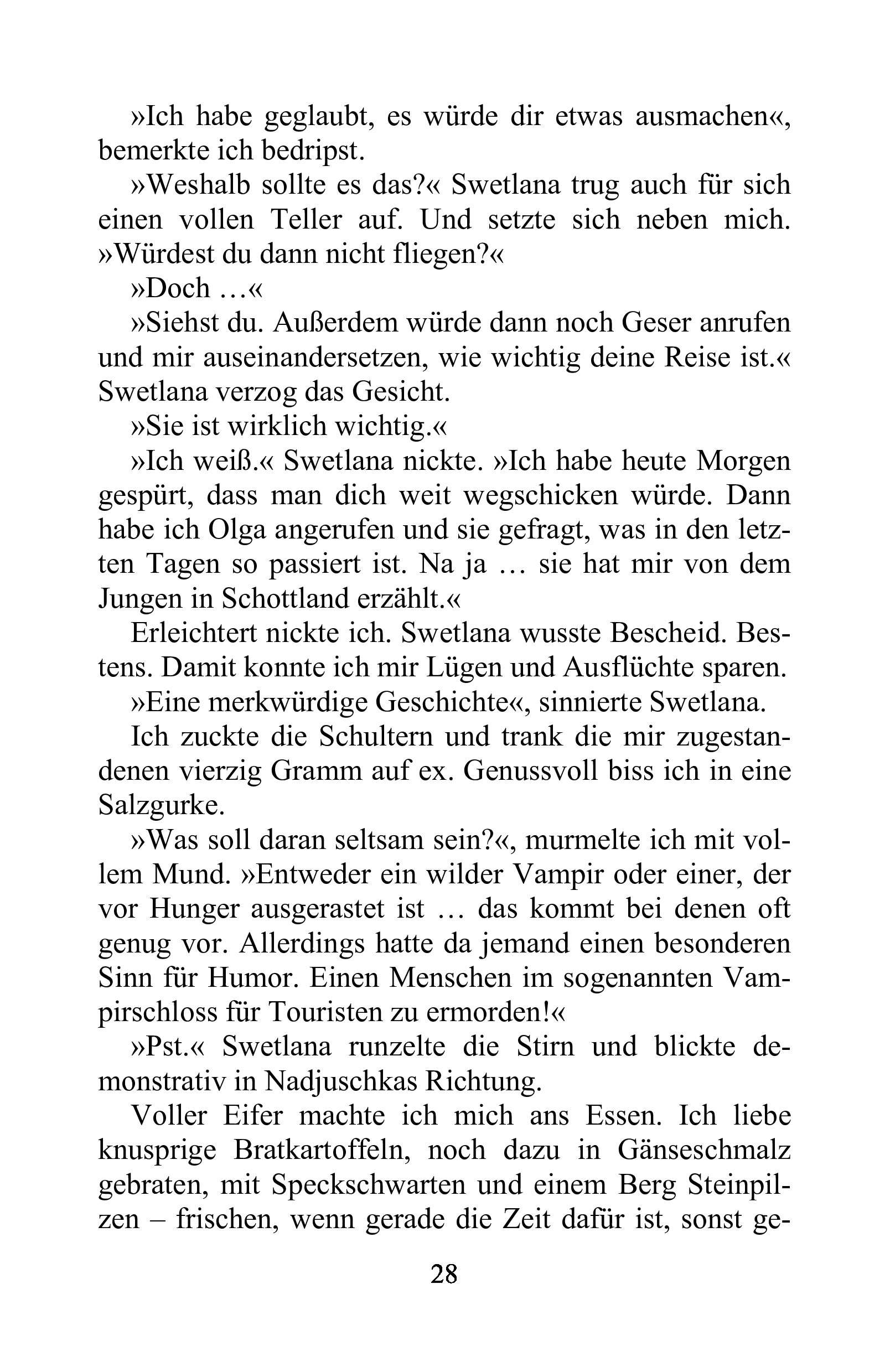 »Ich habe geglaubt, es würde dir etwas ausmachen«, bemerkte ich bedripst.

»Weshalb sollte es das?« Swetlana trug auch für sich einen vollen Teller auf. Und setzte sich neben mich. »Würdest du dann nicht fliegen?«

»Doch …«

»Siehst du. Außerdem würde dann noch Geser anrufen und mir auseinandersetzen, wie wichtig deine Reise ist.« Swetlana verzog das Gesicht.

»Sie ist wirklich wichtig.«

»Ich weiß.« Swetlana nickte. »Ich habe heute Morgen gespürt, dass man dich weit wegschicken würde. Dann habe ich Olga angerufen und sie gefragt, was in den letzten Tagen so passiert ist. Na ja … sie hat mir von dem Jungen in Schottland erzählt.«

Erleichtert nickte ich. Swetlana wusste Bescheid. Bestens. Damit konnte ich mir Lügen und Ausflüchte sparen.

»Eine merkwürdige Geschichte«, sinnierte Swetlana.

Ich zuckte die Schultern und trank die mir zugestandenen vierzig Gramm auf ex. Genussvoll biss ich in eine Salzgurke.

»Was soll daran seltsam sein?«, murmelte ich mit vollem Mund. »Entweder ein wilder Vampir oder einer, der vor Hunger ausgerastet ist … das kommt bei denen oft genug vor. Allerdings hatte da jemand einen besonderen Sinn für Humor. Einen Menschen im sogenannten Vampirschloss für Touristen zu ermorden!«

»Pst.« Swetlana runzelte die Stirn und blickte demonstrativ in Nadjuschkas Richtung.

Voller Eifer machte ich mich ans Essen. Ich liebe knusprige Bratkartoffeln, noch dazu in Gänseschmalz gebraten, mit Speckschwarten und einem Berg Steinpilzen – frischen, wenn gerade die Zeit dafür ist, sonst ge-

28